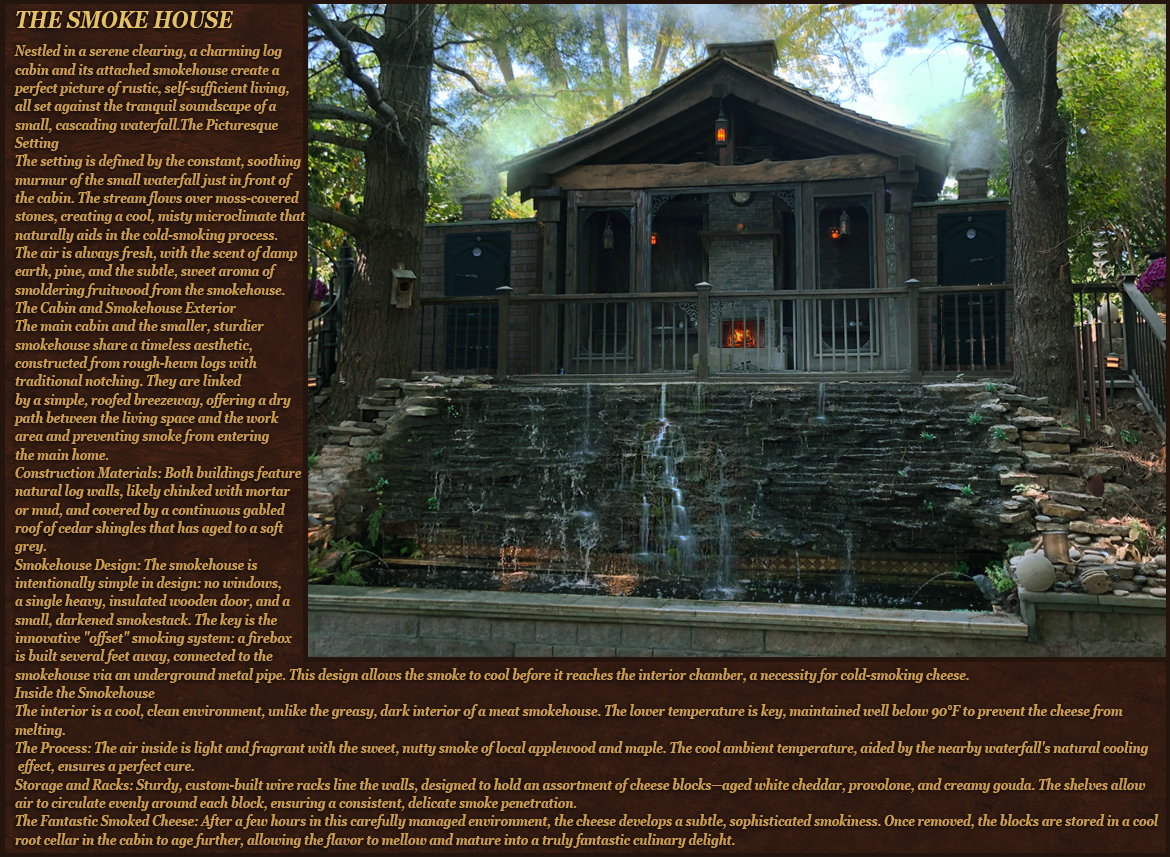 THE SMOKE HOUSE

Nestled in a serene clearing, a charming log cabin and its attached smokehouse create a perfect picture of rustic, self-sufficient living, all set against the tranquil soundscape of a small, cascading waterfall.The Picturesque Setting

The setting is defined by the constant, soothing murmur of the small waterfall just in front of the cabin. The stream flows over moss-covered stones, creating a cool, misty microclimate that naturally aids in the cold-smoking process. The air is always fresh, with the scent of damp earth, pine, and the subtle, sweet aroma of smoldering fruitwood from the smokehouse.

The Cabin and Smokehouse Exterior

The main cabin and the smaller, sturdier smokehouse share a timeless aesthetic, constructed from rough-hewn logs with traditional notching. They are linked by a simple, roofed breezeway, offering a dry path between the living space and the work area and preventing smoke from entering the main home.

Construction Materials: Both buildings feature natural log walls, likely chinked with mortar or mud, and covered by a continuous gabled roof of cedar shingles that has aged to a soft grey.

Smokehouse Design: The smokehouse is intentionally simple in design: no windows, a single heavy, insulated wooden door, and a small, darkened smokestack. The key is the innovative "offset" smoking system: a firebox is built several feet away, connected to the smokehouse via an underground metal pipe. This design allows the smoke to cool before it reaches the interior chamber, a necessity for cold-smoking cheese.

Inside the Smokehouse

The interior is a cool, clean environment, unlike the greasy, dark interior of a meat smokehouse. The lower temperature is key, maintained well below 90°F to prevent the cheese from melting.

The Process: The air inside is light and fragrant with the sweet, nutty smoke of local applewood and maple. The cool ambient temperature, aided by the nearby waterfall's natural cooling effect, ensures a perfect cure.

Storage and Racks: Sturdy, custom-built wire racks line the walls, designed to hold an assortment of cheese blocks—aged white cheddar, provolone, and creamy gouda. The shelves allow air to circulate evenly around each block, ensuring a consistent, delicate smoke penetration.

The Fantastic Smoked Cheese: After a few hours in this carefully managed environment, the cheese develops a subtle, sophisticated smokiness. Once removed, the blocks are stored in a cool root cellar in the cabin to age further, allowing the flavor to mellow and mature into a truly fantastic culinary delight.